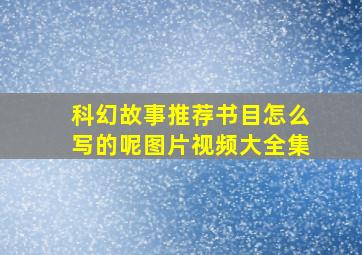 科幻故事推荐书目怎么写的呢图片视频大全集